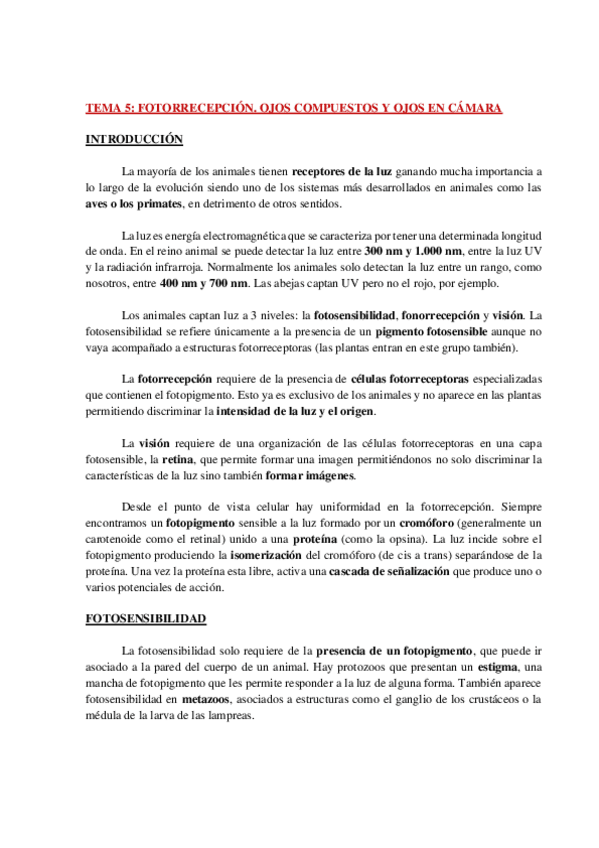 TEMA 5: FOTORRECEPCIÓN. OJOS COMPUESTOS Y OJOS EN CÁMARA

INTRODUCCIÓN

La mayoría de los animales tienen receptores de la luz ganando mucha importancia a lo largo de la evolución siendo uno de los sistemas más desarrollados en animales como las aves o los primates, en detrimento de otros sentidos.

La luz es energía electromagnética que se caracteriza por tener una determinada longitud de onda. En el reino animal se puede detectar la luz entre 300 nm y 1.000 nm, entre la luz UV y la radiación infrarroja. Normalmente los animales solo detectan la luz entre un rango, como nosotros, entre 400 nm y 700 nm. Las abejas captan UV pero no el rojo, por ejemplo.

Los animales captan luz a 3 niveles: la fotosensibilidad, fonorrecepción y visión. La fotosensibilidad se refiere únicamente a la presencia de un pigmento fotosensible aunque no vaya acompañado a estructuras fotorreceptoras (las plantas entran en este grupo también).

La fotorrecepción requiere de la presencia de células fotorreceptoras especializadas que contienen el fotopigmento. Esto ya es exclusivo de los animales y no aparece en las plantas permitiendo discriminar la intensidad de la luz y el origen.

La visión requiere de una organización de las células fotorreceptoras en una capa fotosensible, la retina, que permite formar una imagen permitiéndonos no solo discriminar la características de la luz sino también formar imágenes.

Desde el punto de vista celular hay uniformidad en la fotorrecepción. Siempre encontramos un fotopigmento sensible a la luz formado por un cromóforo (generalmente un carotenoide como el retinal) unido a una proteína (como la opsina). La luz incide sobre el fotopigmento produciendo la isomerización del cromóforo (de cis a trans) separándose de la proteína. Una vez la proteína esta libre, activa una cascada de señalización que produce uno o varios potenciales de acción.

FOTOSENSIBILIDAD

La fotosensibilidad solo requiere de la presencia de un fotopigmento, que puede ir asociado a la pared del cuerpo de un animal. Hay protozoos que presentan un estigma, una mancha de fotopigmento que les permite responder a la luz de alguna forma. También aparece fotosensibilidad en metazoos, asociados a estructuras como el ganglio de los crustáceos o la médula de la larva de las lampreas.